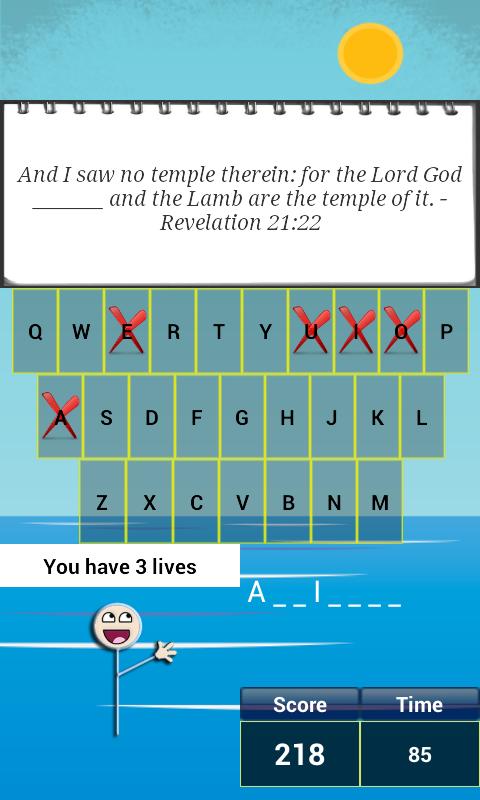 And I saw no temple therein: for the Lord God _______ and the Lamb are the temple of it. - Revelation 21:22

Q W E R T Y U I O P

A S D F G H J K L

Z X C V B N M

You have 3 lives

A _ _ I _ _ _ _

| Score | Time |
|---|---|
| 218 | 85 |